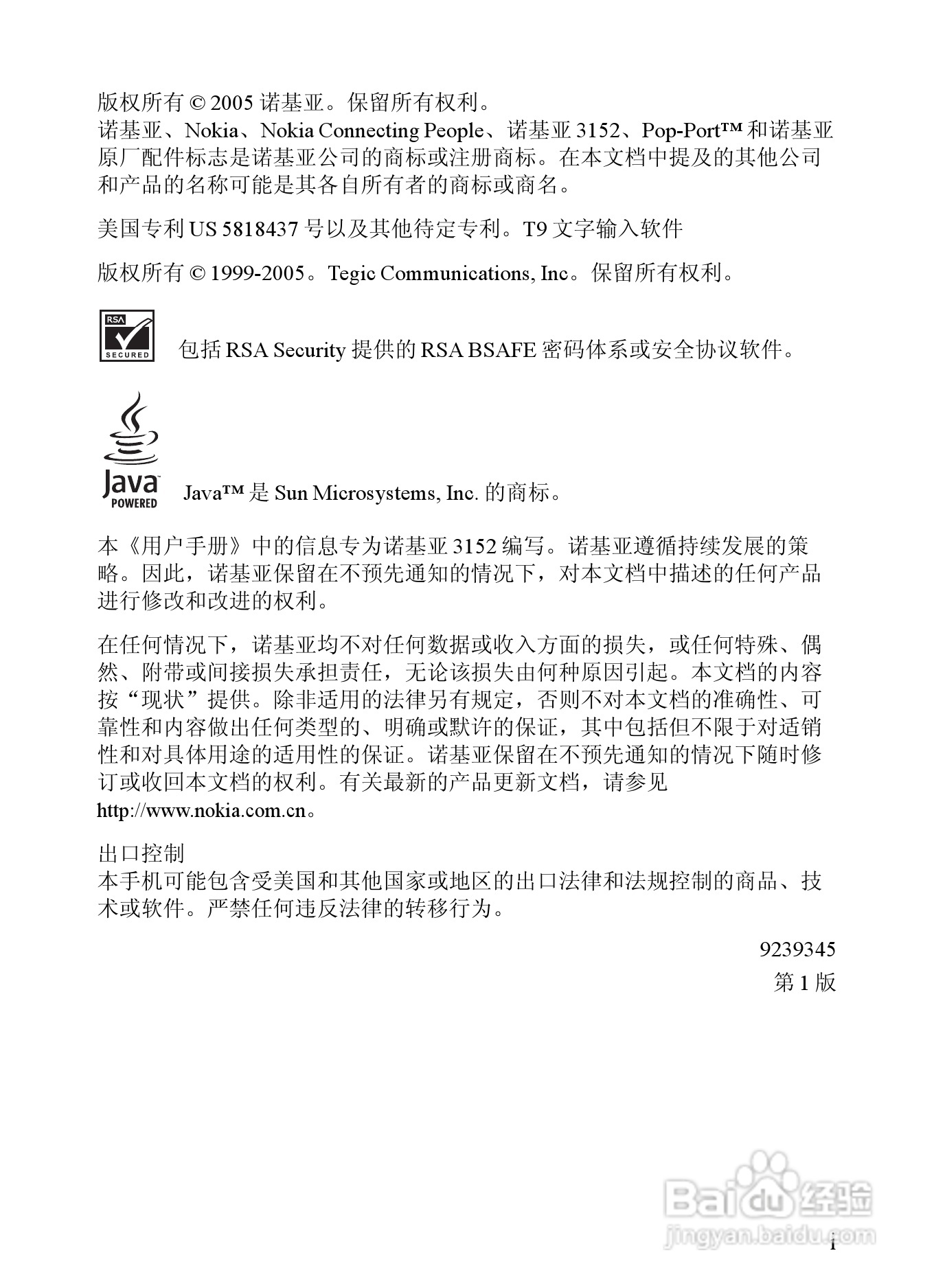 版权所有 © 2005 诺基亚。保留所有权利。
诺基亚、Nokia、Nokia Connecting People、诺基亚 3152、Pop-Port™ 和诺基亚原厂配件标志是诺基亚公司的商标或注册商标。在本文档中提及的其他公司和产品的名称可能是其各自所有者的商标或商名。

美国专利 US 5818437 号以及其他待定专利。T9 文字输入软件

版权所有 © 1999-2005。Tegic Communications, Inc。保留所有权利。

RSA
SECURED
包括 RSA Security 提供的 RSA BSAFE 密码体系或安全协议软件。

Java
POWERED
Java™ 是 Sun Microsystems, Inc. 的商标。

本《用户手册》中的信息专为诺基亚 3152 编写。诺基亚遵循持续发展的策略。因此，诺基亚保留在不预先通知的情况下，对本文档中描述的任何产品进行修改和改进的权利。

在任何情况下，诺基亚均不对任何数据或收入方面的损失，或任何特殊、偶然、附带或间接损失承担责任，无论该损失由何种原因引起。本文档的内容按“现状”提供。除非适用的法律另有规定，否则不对本文档的准确性、可靠性和内容做出任何类型的、明确或默许的保证，其中包括但不限于对适销性和对具体用途的适用性的保证。诺基亚保留在不预先通知的情况下随时修订或收回本文档的权利。有关最新的产品更新文档，请参见 http://www.nokia.com.cn。

出口控制
本手机可能包含受美国和其他国家或地区的出口法律和法规控制的商品、技术或软件。严禁任何违反法律的转移行为。

9239345
第 1 版

Baidu 经验
jingyan.baidu.com

i